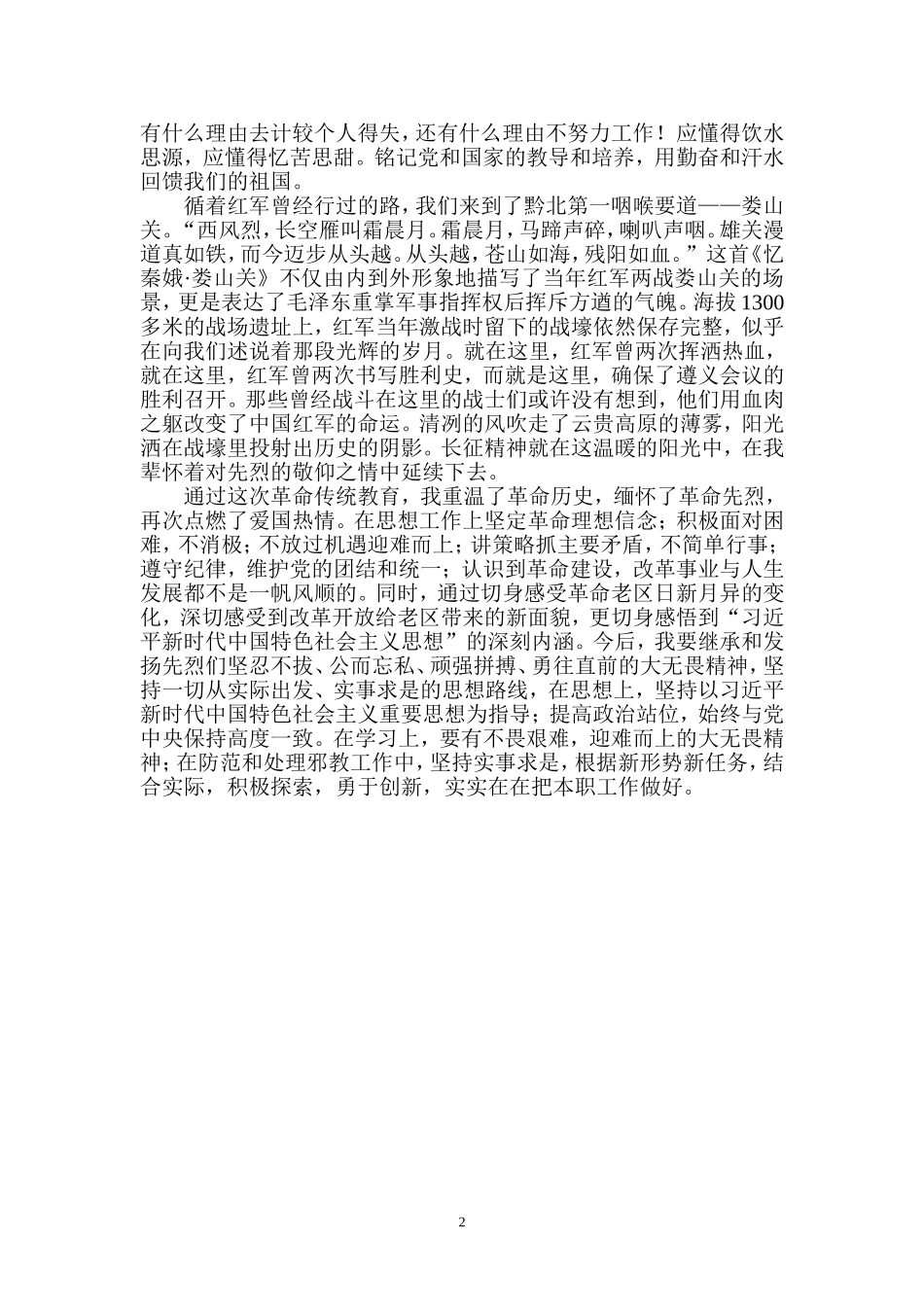 有什么理由去计较个人得失，还有什么理由不努力工作！应懂得饮水思源，应懂得忆苦思甜。铭记党和国家的教导和培养，用勤奋和汗水回馈我们的祖国。

循着红军曾经行过的路，我们来到了黔北第一咽喉要道——娄山关。“西风烈，长空雁叫霜晨月。霜晨月，马蹄声碎，喇叭声咽。雄关漫道真如铁，而今迈步从头越。从头越，苍山如海，残阳如血。”这首《忆秦娥·娄山关》不仅由内到外形象地描写了当年红军两战娄山关的场景，更是表达了毛泽东重掌军事指挥权后挥斥方遒的气魄。海拔1300多米的战场遗址上，红军当年激战时留下的战壕依然保存完整，似乎在向我们述说着那段光辉的岁月。就在这里，红军曾两次挥洒热血，就在这里，红军曾两次书写胜利史，而就是这里，确保了遵义会议的胜利召开。那些曾经战斗在这里的战士们或许没有想到，他们用血肉之躯改变了中国红军的命运。清冽的风吹走了云贵高原的薄雾，阳光洒在战壕里投射出历史的阴影。长征精神就在这温暖的阳光中，在我辈怀着对先烈的敬仰之情中延续下去。

通过这次革命传统教育，我重温了革命历史，缅怀了革命先烈，再次点燃了爱国热情。在思想工作上坚定革命理想信念；积极面对困难，不消极；不放过机遇迎难而上；讲策略抓主要矛盾，不简单行事；遵守纪律，维护党的团结和统一；认识到革命建设，改革事业与人生发展都不是一帆风顺的。同时，通过切身感受革命老区日新月异的变化，深切感受到改革开放给老区带来的新面貌，更切身感悟到“习近平新时代中国特色社会主义思想”的深刻内涵。今后，我要继承和发扬先烈们坚忍不拔、公而忘私、顽强拼搏、勇往直前的大无畏精神，坚持一切从实际出发、实事求是的思想路线，在思想上，坚持以习近平新时代中国特色社会主义重要思想为指导；提高政治站位，始终与党中央保持高度一致。在学习上，要有不畏艰难，迎难而上的大无畏精神；在防范和处理邪教工作中，坚持实事求是，根据新形势新任务，结合实际，积极探索，勇于创新，实实在在把本职工作做好。

2